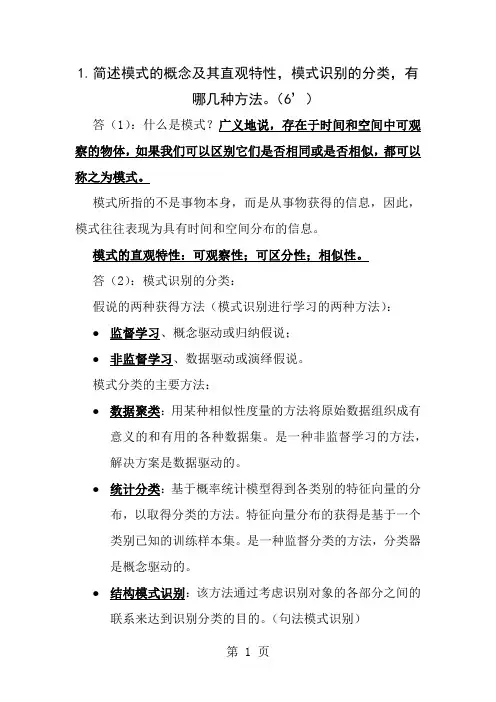 1. 简述模式的概念及其直观特性，模式识别的分类，有哪几种方法。（6’）

答（1）：什么是模式？广义地说，存在于时间和空间中可观察的物体，如果我们可以区别它们是否相同或是否相似，都可以称之为模式。

模式所指的不是事物本身，而是从事物获得的信息，因此，模式往往表现为具有时间和空间分布的信息。

模式的直观特性：可观察性；可区分性；相似性。

答（2）：模式识别的分类：

假说的两种获得方法（模式识别进行学习的两种方法）：

• 监督学习、概念驱动或归纳假说；

• 非监督学习、数据驱动或演绎假说。

模式分类的主要方法：

• 数据聚类：用某种相似性度量的方法将原始数据组织成有意义的和有用的各种数据集。是一种非监督学习的方法，解决方案是数据驱动的。

• 统计分类：基于概率统计模型得到各类别的特征向量的分布，以取得分类的方法。特征向量分布的获得是基于一个类别已知的训练样本集。是一种监督分类的方法，分类器是概念驱动的。

• 结构模式识别：该方法通过考虑识别对象的各部分之间的联系来达到识别分类的目的。（句法模式识别）

第 1 页